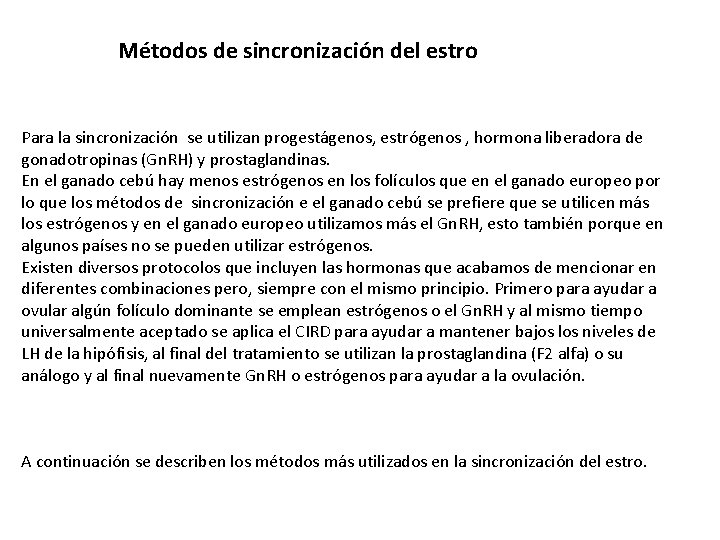 Métodos de sincronización del estro

Para la sincronización se utilizan progestágenos, estrógenos , hormona liberadora de gonadotropinas (GnRH) y prostaglandinas.
En el ganado cebú hay menos estrógenos en los folículos que en el ganado europeo por lo que los métodos de sincronización e el ganado cebú se prefiere que se utilicen más los estrógenos y en el ganado europeo utilizamos más el GnRH, esto también porque en algunos países no se pueden utilizar estrógenos.
Existen diversos protocolos que incluyen las hormonas que acabamos de mencionar en diferentes combinaciones pero, siempre con el mismo principio. Primero para ayudar a ovular algún folículo dominante se emplean estrógenos o el GnRH y al mismo tiempo universalmente aceptado se aplica el CIRD para ayudar a mantener bajos los niveles de LH de la hipófisis, al final del tratamiento se utilizan la prostaglandina (F2 alfa) o su análogo y al final nuevamente GnRH o estrógenos para ayudar a la ovulación.

A continuación se describen los métodos más utilizados en la sincronización del estro.